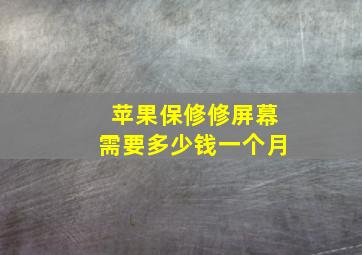 苹果保修修屏幕
需要多少钱一个月